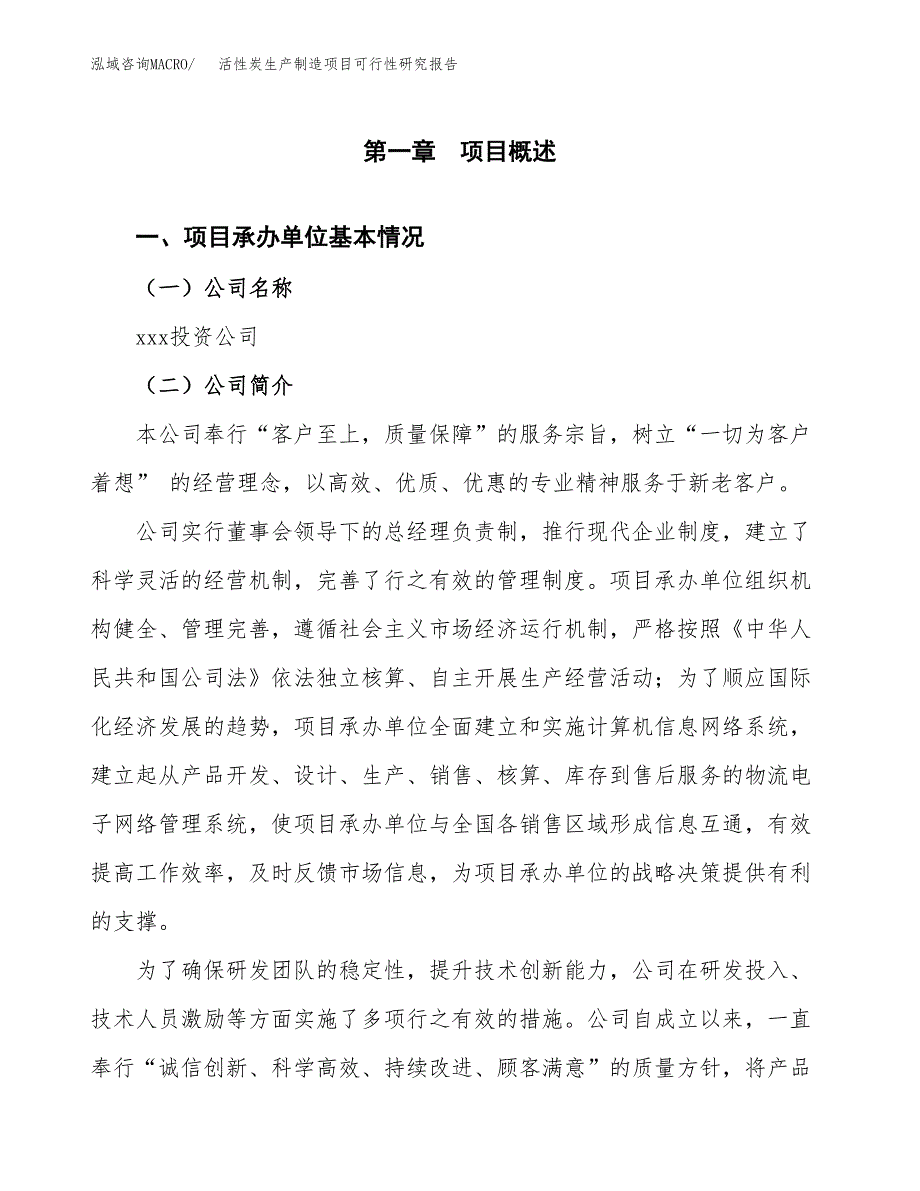 泓域咨询MACRO/ 活性炭生产制造项目可行性研究报告

第一章 项目概述

一、项目承办单位基本情况

（一）公司名称

xxx投资公司

（二）公司简介

本公司奉行“客户至上，质量保障”的服务宗旨，树立“一切为客户着想” 的经营理念，以高效、优质、优惠的专业精神服务于新老客户。

公司实行董事会领导下的总经理负责制，推行现代企业制度，建立了科学灵活的经营机制，完善了行之有效的管理制度。项目承办单位组织机构健全、管理完善，遵循社会主义市场经济运行机制，严格按照《中华人民共和国公司法》依法独立核算、自主开展生产经营活动；为了顺应国际化经济发展的趋势，项目承办单位全面建立和实施计算机信息网络系统，建立起从产品开发、设计、生产、销售、核算、库存到售后服务的物流电子网络管理系统，使项目承办单位与全国各销售区域形成信息互通，有效提高工作效率，及时反馈市场信息，为项目承办单位的战略决策提供有利的支撑。

为了确保研发团队的稳定性，提升技术创新能力，公司在研发投入、技术人员激励等方面实施了多项行之有效的措施。公司自成立以来，一直奉行“诚信创新、科学高效、持续改进、顾客满意”的质量方针，将产品